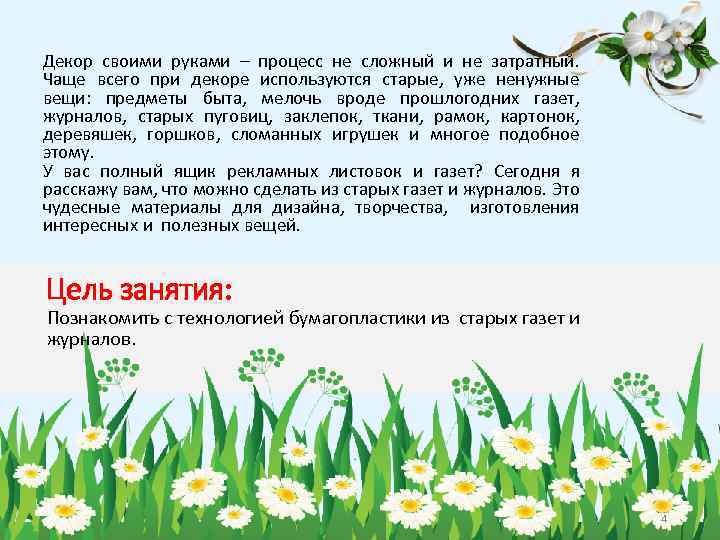 Декор своими руками – процесс не сложный и не затратный. Чаще всего при декоре используются старые, уже ненужные вещи: предметы быта, мелочь вроде прошлогодних газет, журналов, старых пуговиц, заклепок, ткани, рамок, картонок, деревяшек, горшков, сломанных игрушек и многое подобное этому.

У вас полный ящик рекламных листовок и газет? Сегодня я расскажу вам, что можно сделать из старых газет и журналов. Это чудесные материалы для дизайна, творчества, изготовления интересных и полезных вещей.

Цель занятия:

Познакомить с технологией бумагопластики из старых газет и журналов.

4